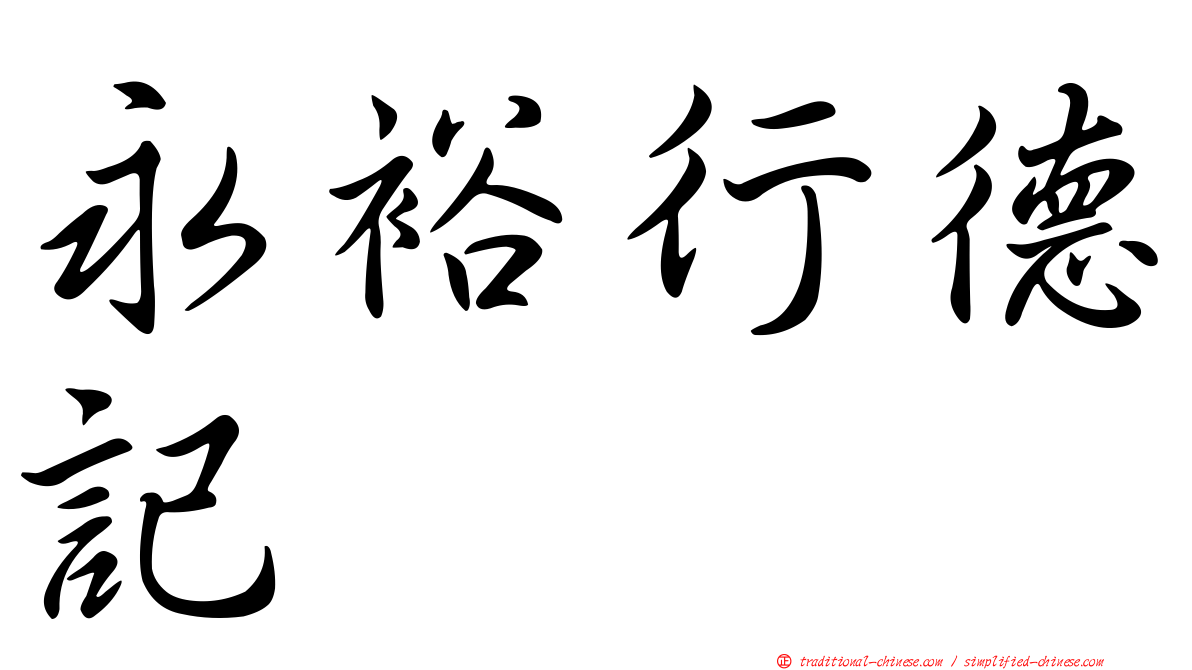 永裕行德記

正 traditional-chinese.com / simplified-chinese.com